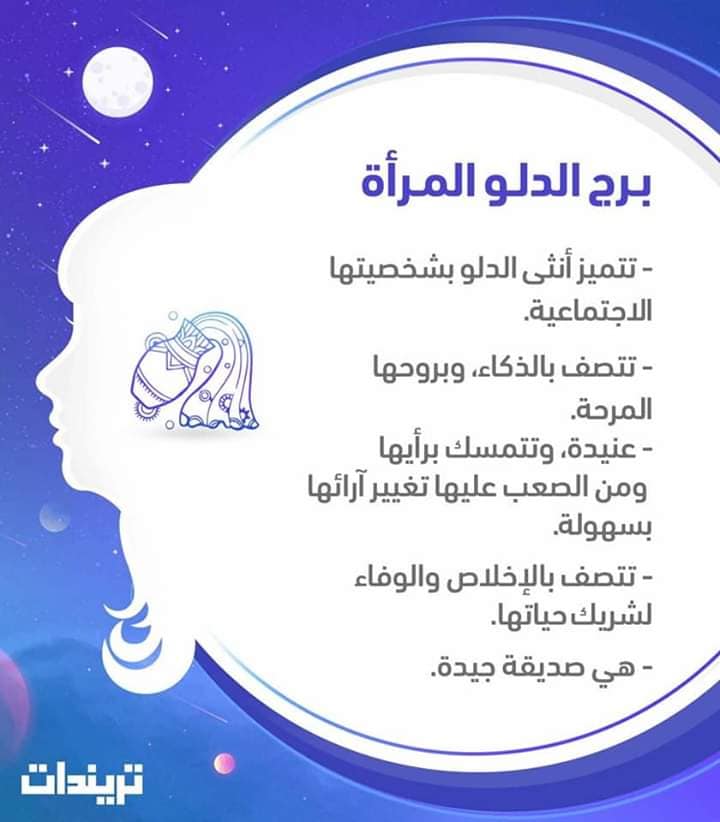 برج الدلو المرأة

- تتميز أنثى الدلو بشخصيتها الاجتماعية.

- تتصف بالذكاء، وبروحها المرحة.

- عنيدة، وتتمسك برأيها ومن الصعب عليها تغيير آرائها بسهولة.

- تتصف بالإخلاص والوفاء لشريك حياتها.

- هي صديقة جيدة.

تريندات